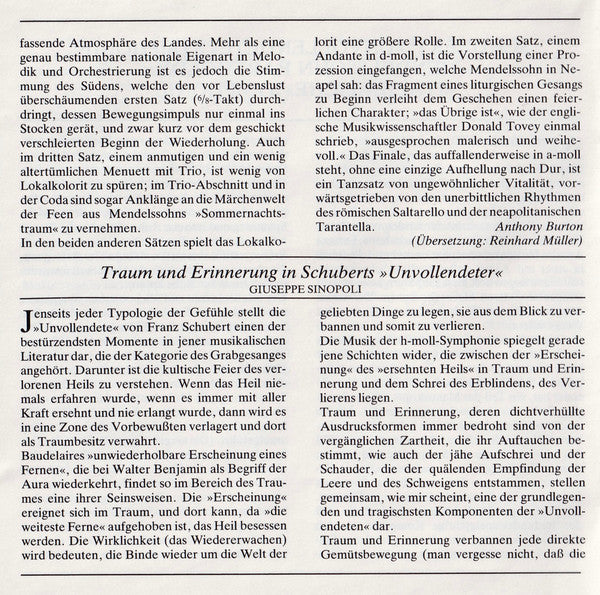 fassende Atmosphäre des Landes. Mehr als eine genau bestimmbare nationale Eigenart in Melodik und Orchestrierung ist es jedoch die Stimmung des Südens, welche den vor Lebenslust überschäumenden ersten Satz ($^6/_8$-Takt) durchdringt, dessen Bewegungsimpuls nur einmal ins Stocken gerät, und zwar kurz vor dem geschickt verschleierten Beginn der Wiederholung. Auch im dritten Satz, einem anmutigen und ein wenig altertümlichen Menuett mit Trio, ist wenig von Lokalkolorit zu spüren; im Trio-Abschnitt und in der Coda sind sogar Anklänge an die Märchenwelt der Feen aus Mendelssohns »Sommernachtstraum« zu vernehmen.
In den beiden anderen Sätzen spielt das Lokalkolorit eine größere Rolle. Im zweiten Satz, einem Andante in d-moll, ist die Vorstellung einer Prozession eingefangen, welche Mendelssohn in Neapel sah: das Fragment eines liturgischen Gesangs zu Beginn verleiht dem Geschehen einen feierlichen Charakter; »das Übrige ist«, wie der englische Musikwissenschaftler Donald Tovey einmal schrieb, »ausgesprochen malerisch und weihevoll.« Das Finale, das auffallenderweise in a-moll steht, ohne eine einzige Aufhellung nach Dur, ist ein Tanzsatz von ungewöhnlicher Vitalität, vorwärtsgetrieben von den unerbittlichen Rhythmen des römischen Saltarello und der neapolitanischen Tarantella.
Anthony Burton
(Übersetzung: Reinhard Müller)

Traum und Erinnerung in Schuberts »Unvollendeter«
GIUSEPPE SINOPOLI

Jenseits jeder Typologie der Gefühle stellt die »Unvollendete« von Franz Schubert einen der bestürzendsten Momente in jener musikalischen Literatur dar, die der Kategorie des Grabgesanges angehört. Darunter ist die kultische Feier des verlorenen Heils zu verstehen. Wenn das Heil niemals erfahren wurde, wenn es immer mit aller Kraft ersehnt und nie erlangt wurde, dann wird es in eine Zone des Vorbewußten verlagert und dort als Traumbesitz verwahrt.
Baudelaires »unwiederholbare Erscheinung eines Fernen«, die bei Walter Benjamin als Begriff der Aura wiederkehrt, findet so im Bereich des Traumes eine ihrer Seinsweisen. Die »Erscheinung« ereignet sich im Traum, und dort kann, da »die weiteste Ferne« aufgehoben ist, das Heil besessen werden. Die Wirklichkeit (das Wiedererwachen) wird bedeuten, die Binde wieder um die Welt der geliebten Dinge zu legen, sie aus dem Blick zu verbannen und somit zu verlieren.
Die Musik der h-moll-Symphonie spiegelt gerade jene Schichten wider, die zwischen der »Erscheinung« des »ersehnten Heils« in Traum und Erinnerung und dem Schrei des Erblindens, des Verlierens liegen.
Traum und Erinnerung, deren dichtverhüllte Ausdrucksformen immer bedroht sind von der vergänglichen Zartheit, die ihr Auftauchen bestimmt, wie auch der jähe Aufschrei und der Schauder, die der quälenden Empfindung der Leere und des Schweigens entstammen, stellen gemeinsam, wie mir scheint, eine der grundlegenden und tragischsten Komponenten der »Unvollendeten« dar.
Traum und Erinnerung verbannen jede direkte Gemütsbewegung (man vergesse nicht, daß die